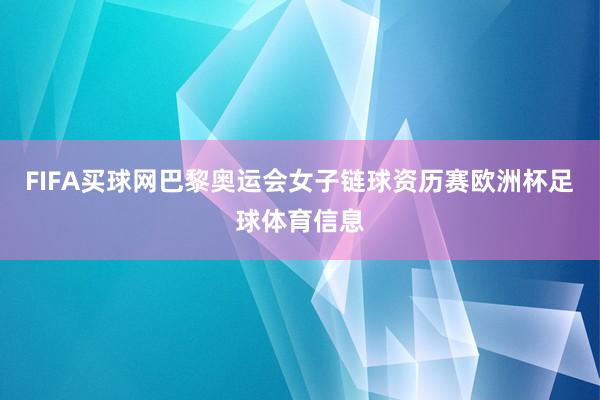 FIFA买球网巴黎奥运会女子链球资历赛欧洲杯足球体育信息